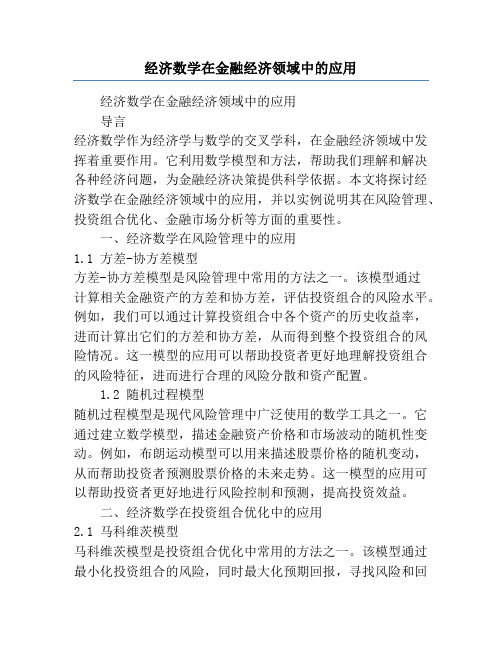 经济数学在金融经济领域中的应用

经济数学在金融经济领域中的应用

导言

经济数学作为经济学与数学的交叉学科，在金融经济领域中发挥着重要作用。它利用数学模型和方法，帮助我们理解和解决各种经济问题，为金融经济决策提供科学依据。本文将探讨经济数学在金融经济领域中的应用，并以实例说明其在风险管理、投资组合优化、金融市场分析等方面的重要性。

一、经济数学在风险管理中的应用

1.1 方差-协方差模型

方差-协方差模型是风险管理中常用的方法之一。该模型通过计算相关金融资产的方差和协方差，评估投资组合的风险水平。例如，我们可以通过计算投资组合中各个资产的历史收益率，进而计算出它们的方差和协方差，从而得到整个投资组合的风险情况。这一模型的应用可以帮助投资者更好地理解投资组合的风险特征，进而进行合理的风险分散和资产配置。

1.2 随机过程模型

随机过程模型是现代风险管理中广泛使用的数学工具之一。它通过建立数学模型，描述金融资产价格和市场波动的随机性变动。例如，布朗运动模型可以用来描述股票价格的随机变动，从而帮助投资者预测股票价格的未来走势。这一模型的应用可以帮助投资者更好地进行风险控制和预测，提高投资效益。

二、经济数学在投资组合优化中的应用

2.1 马科维茨模型

马科维茨模型是投资组合优化中常用的方法之一。该模型通过最小化投资组合的风险，同时最大化预期回报，寻找风险和回